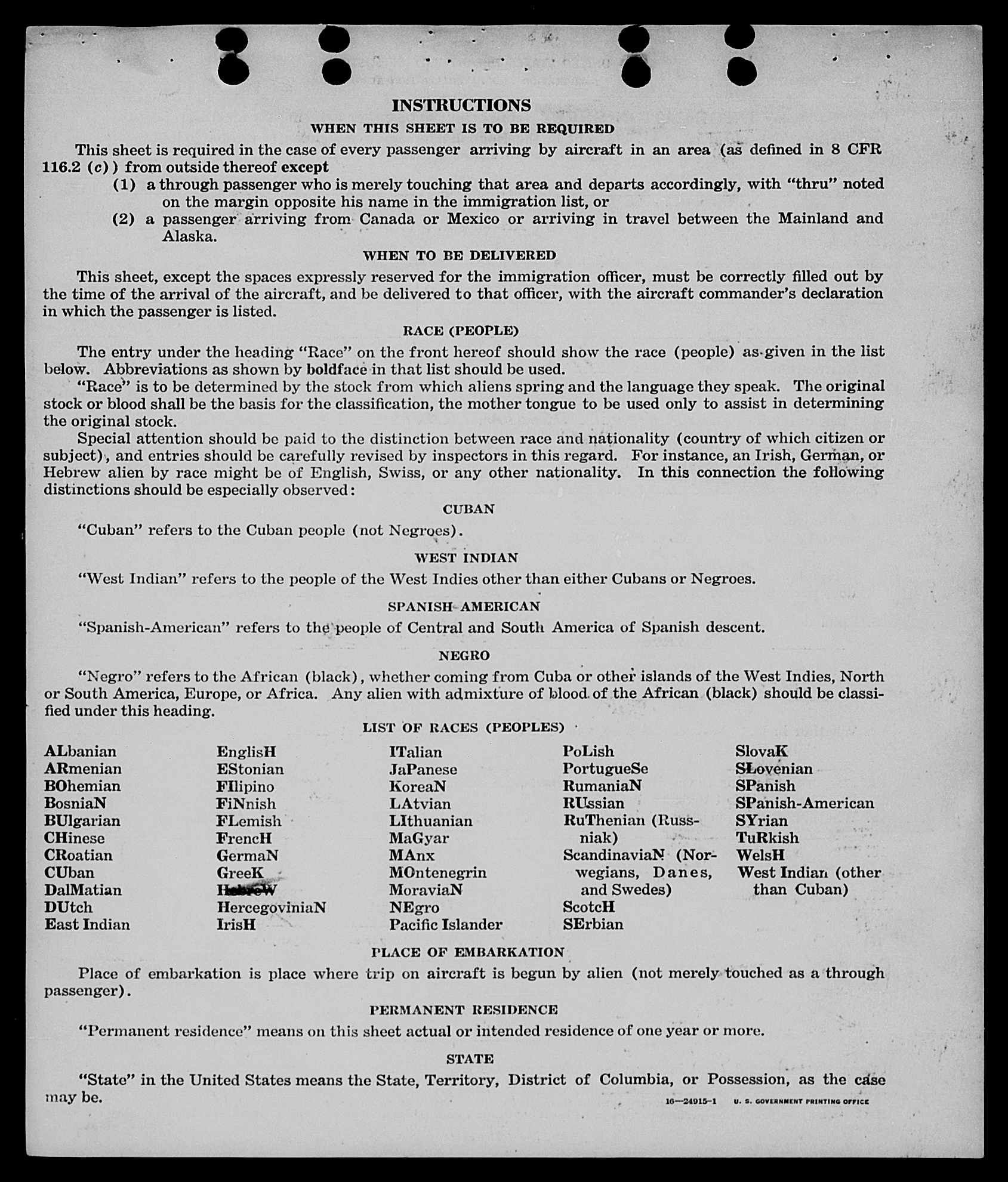 INSTRUCTIONS

WHEN THIS SHEET IS TO BE REQUIRED

This sheet is required in the case of every passenger arriving by aircraft in an area (as defined in 8 CFR 116.2 (c)) from outside thereof except

(1) a through passenger who is merely touching that area and departs accordingly, with "thru" noted on the margin opposite his name in the immigration list, or

(2) a passenger arriving from Canada or Mexico or arriving in travel between the Mainland and Alaska.

WHEN TO BE DELIVERED

This sheet, except the spaces expressly reserved for the immigration officer, must be correctly filled out by the time of the arrival of the aircraft, and be delivered to that officer, with the aircraft commander's declaration in which the passenger is listed.

RACE (PEOPLE)

The entry under the heading "Race" on the front hereof should show the race (people) as given in the list below. Abbreviations as shown by boldface in that list should be used.

"Race" is to be determined by the stock from which aliens spring and the language they speak. The original stock or blood shall be the basis for the classification, the mother tongue to be used only to assist in determining the original stock.

Special attention should be paid to the distinction between race and nationality (country of which citizen or subject), and entries should be carefully revised by inspectors in this regard. For instance, an Irish, German, or Hebrew alien by race might be of English, Swiss, or any other nationality. In this connection the following distinctions should be especially observed:

CUBAN

"Cuban" refers to the Cuban people (not Negroes).

WEST INDIAN

"West Indian" refers to the people of the West Indies other than either Cubans or Negroes.

SPANISH-AMERICAN

"Spanish-American" refers to the people of Central and South America of Spanish descent.

NEGRO

"Negro" refers to the African (black), whether coming from Cuba or other islands of the West Indies, North or South America, Europe, or Africa. Any alien with admixture of blood of the African (black) should be classified under this heading.

LIST OF RACES (PEOPLES)

ALbanian
ARmenian
BOhemian
BosniaN
BUlgarian
CHinese
CRoatian
CUban
DalMatian
DUtch
East Indian

EnglisH
EStonian
FIlipino
FiNnish
FLemish
FrencH
GermaN
GreeK
HebreW
HercegoviniaN
IrisH

ITalian
JaPanese
KoreaN
LAtvian
LIthuanian
MaGyar
MAnx
MOntenegrin
MoraviaN
NEgro
Pacific Islander

PoLish
PortugueSe
RumaniaN
RUssian
RuThenian (Russniak)
ScandinaviaN (Norwegians, Danes, and Swedes)
ScotcH
SErbian

SlovaK
SLovenian
SPanish
SPanish-American
SYrian
TuRkish
WelsH
West Indian (other than Cuban)

PLACE OF EMBARKATION

Place of embarkation is place where trip on aircraft is begun by alien (not merely touched as a through passenger).

PERMANENT RESIDENCE

"Permanent residence" means on this sheet actual or intended residence of one year or more.

STATE

"State" in the United States means the State, Territory, District of Columbia, or Possession, as the case may be.

16—24915-1 U. S. GOVERNMENT PRINTING OFFICE